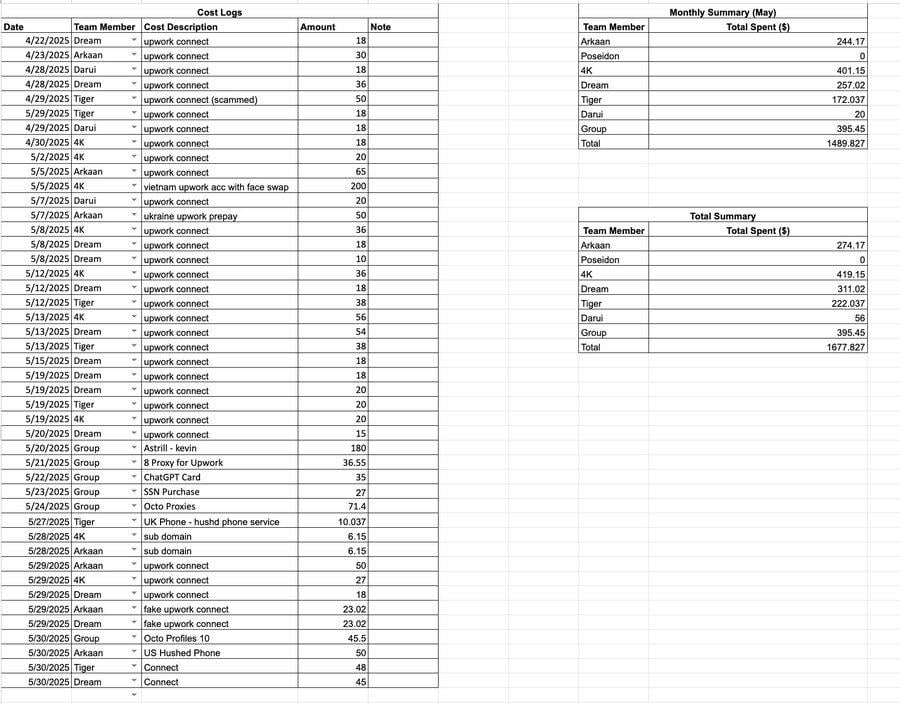 Cost Logs

| Date | Team Member | Cost Description | Amount | Note |
|---|---|---|---|---|
| 4/22/2025 | Dream | upwork connect | 18 | |
| 4/23/2025 | Arkaan | upwork connect | 30 | |
| 4/28/2025 | Darui | upwork connect | 18 | |
| 4/28/2025 | Dream | upwork connect | 36 | |
| 4/29/2025 | Tiger | upwork connect (scammed) | 50 | |
| 5/29/2025 | Tiger | upwork connect | 18 | |
| 4/29/2025 | Darui | upwork connect | 18 | |
| 4/30/2025 | 4K | upwork connect | 18 | |
| 5/2/2025 | 4K | upwork connect | 20 | |
| 5/5/2025 | Arkaan | upwork connect | 65 | |
| 5/5/2025 | 4K | vietnam upwork acc with face swap | 200 | |
| 5/7/2025 | Darui | upwork connect | 20 | |
| 5/7/2025 | Arkaan | ukraine upwork prepay | 50 | |
| 5/8/2025 | 4K | upwork connect | 36 | |
| 5/8/2025 | Dream | upwork connect | 18 | |
| 5/8/2025 | Dream | upwork connect | 10 | |
| 5/12/2025 | 4K | upwork connect | 36 | |
| 5/12/2025 | Dream | upwork connect | 18 | |
| 5/12/2025 | Tiger | upwork connect | 38 | |
| 5/13/2025 | 4K | upwork connect | 56 | |
| 5/13/2025 | Dream | upwork connect | 54 | |
| 5/13/2025 | Tiger | upwork connect | 38 | |
| 5/15/2025 | Dream | upwork connect | 18 | |
| 5/19/2025 | Dream | upwork connect | 18 | |
| 5/19/2025 | Dream | upwork connect | 20 | |
| 5/19/2025 | Tiger | upwork connect | 20 | |
| 5/19/2025 | 4K | upwork connect | 20 | |
| 5/20/2025 | Dream | upwork connect | 15 | |
| 5/20/2025 | Group | Astrill - kevin | 180 | |
| 5/21/2025 | Group | 8 Proxy for Upwork | 36.55 | |
| 5/22/2025 | Group | ChatGPT Card | 35 | |
| 5/23/2025 | Group | SSN Purchase | 27 | |
| 5/24/2025 | Group | Octo Proxies | 71.4 | |
| 5/27/2025 | Tiger | UK Phone - hushd phone service | 10.037 | |
| 5/28/2025 | 4K | sub domain | 6.15 | |
| 5/28/2025 | Arkaan | sub domain | 6.15 | |
| 5/29/2025 | Arkaan | upwork connect | 50 | |
| 5/29/2025 | 4K | upwork connect | 27 | |
| 5/29/2025 | Dream | upwork connect | 18 | |
| 5/29/2025 | Arkaan | fake upwork connect | 23.02 | |
| 5/29/2025 | Dream | fake upwork connect | 23.02 | |
| 5/30/2025 | Group | Octo Profiles 10 | 45.5 | |
| 5/30/2025 | Arkaan | US Hushed Phone | 50 | |
| 5/30/2025 | Tiger | Connect | 48 | |
| 5/30/2025 | Dream | Connect | 45 | |

Monthly Summary (May)

| Team Member | Total Spent ($) |
|---|---|
| Arkaan | 244.17 |
| Poseidon | 0 |
| 4K | 401.15 |
| Dream | 257.02 |
| Tiger | 172.037 |
| Darui | 20 |
| Group | 395.45 |
| Total | 1489.827 |

Total Summary

| Team Member | Total Spent ($) |
|---|---|
| Arkaan | 274.17 |
| Poseidon | 0 |
| 4K | 419.15 |
| Dream | 311.02 |
| Tiger | 222.037 |
| Darui | 56 |
| Group | 395.45 |
| Total | 1677.827 |